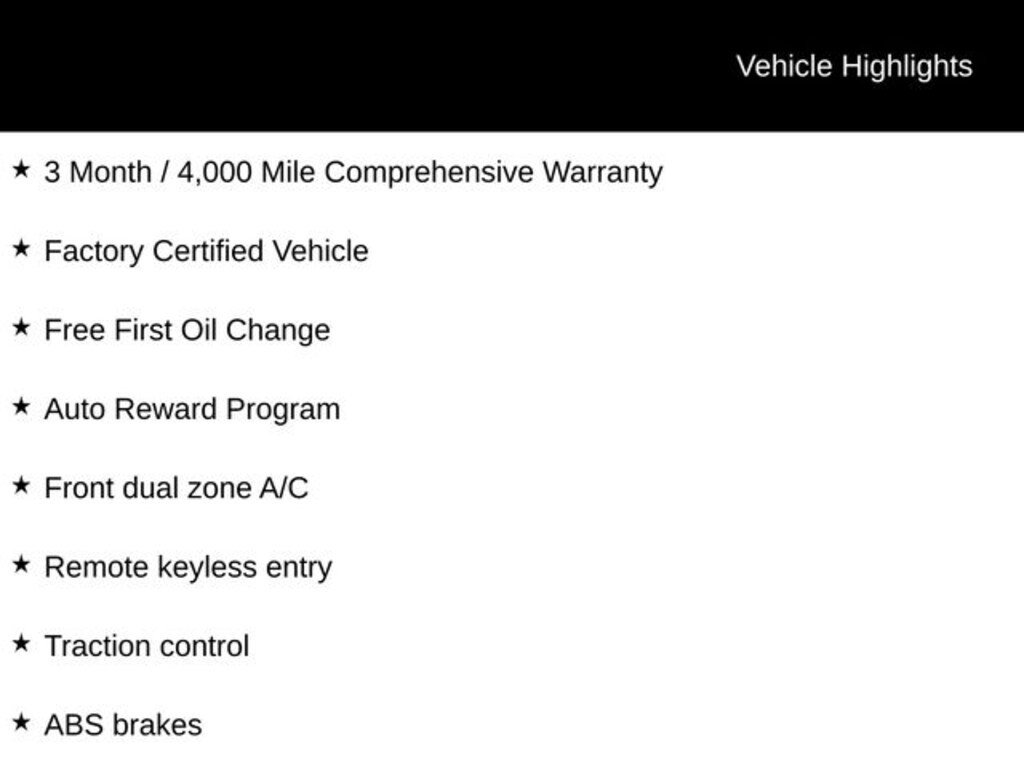 Vehicle Highlights

★ 3 Month / 4,000 Mile Comprehensive Warranty

★ Factory Certified Vehicle

★ Free First Oil Change

★ Auto Reward Program

★ Front dual zone A/C

★ Remote keyless entry

★ Traction control

★ ABS brakes